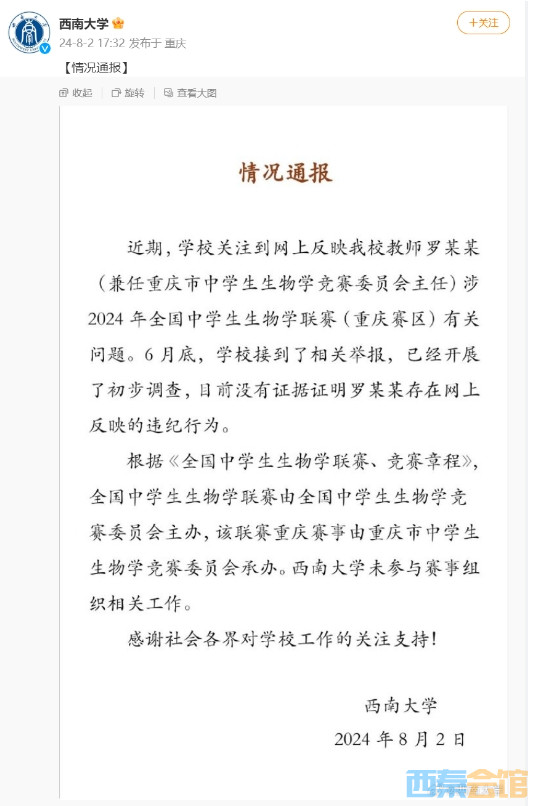 西南大学
24-8-2 17:32 发布于 重庆
+关注
【情况通报】
收起 旋转 查看大图

情况通报

近期，学校关注到网上反映我校教师罗某某（兼任重庆市中学生生物学竞赛委员会主任）涉2024年全国中学生生物学联赛（重庆赛区）有关问题。6月底，学校接到了相关举报，已经开展了初步调查，目前没有证据证明罗某某存在网上反映的违纪行为。

根据《全国中学生生物学联赛、竞赛章程》，全国中学生生物学联赛由全国中学生生物学竞赛委员会主办，该联赛重庆赛事由重庆市中学生生物学竞赛委员会承办。西南大学未参与赛事组织相关工作。

感谢社会各界对学校工作的关注支持！

西南大学
2024年8月2日

西秦会馆